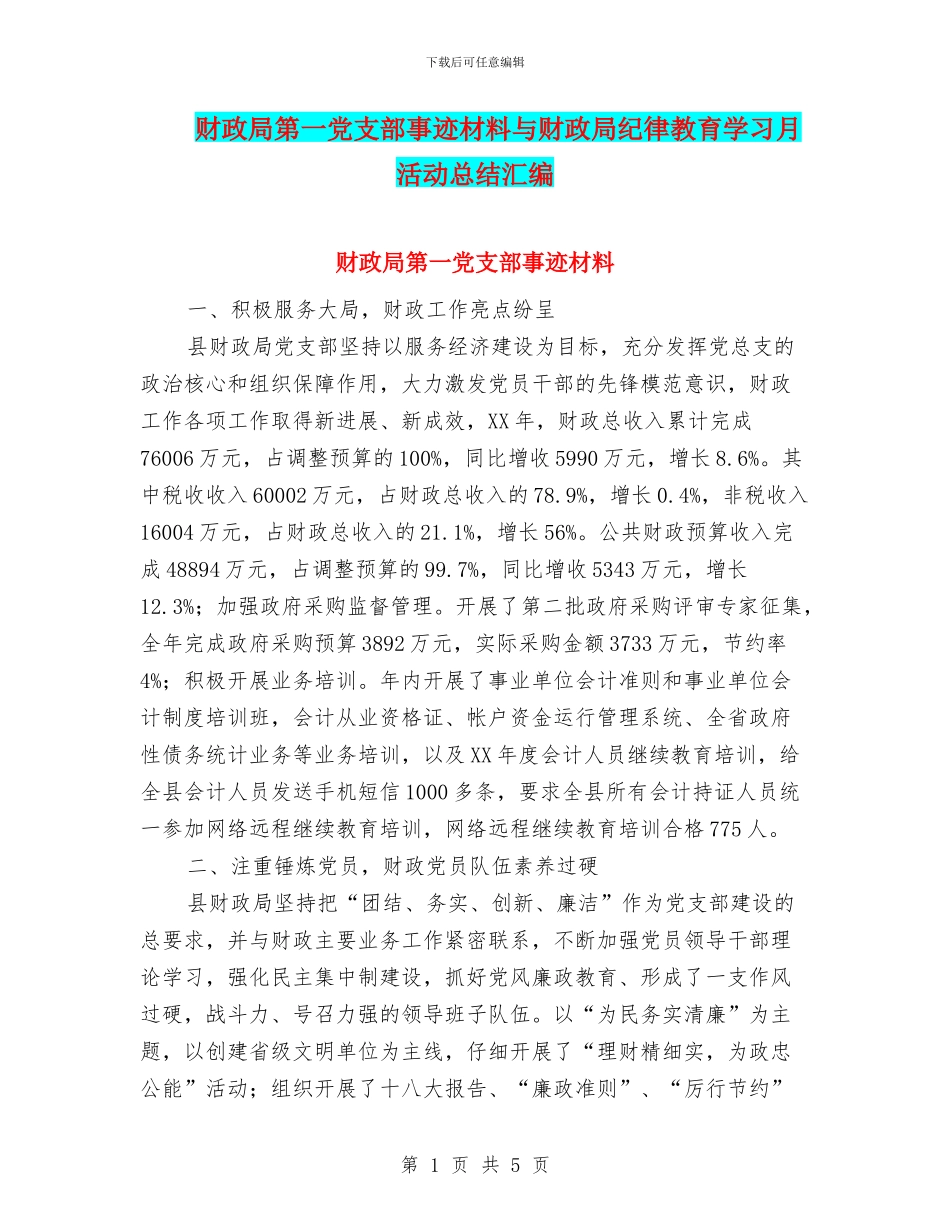 下载后可任意编辑

财政局第一党支部事迹材料与财政局纪律教育学习月活动总结汇编

财政局第一党支部事迹材料

一、积极服务大局，财政工作亮点纷呈

县财政局党支部坚持以服务经济建设为目标，充分发挥党总支的政治核心和组织保障作用，大力激发党员干部的先锋模范意识，财政工作各项工作取得新进展、新成效，XX年，财政总收入累计完成76006万元，占调整预算的100%，同比增收5990万元，增长8.6%。其中税收收入60002万元，占财政总收入的78.9%，增长0.4%，非税收入16004万元，占财政总收入的21.1%，增长56%。公共财政预算收入完成48894万元，占调整预算的99.7%，同比增收5343万元，增长12.3%；加强政府采购监督管理。开展了第二批政府采购评审专家征集，全年完成政府采购预算3892万元，实际采购金额3733万元，节约率4%；积极开展业务培训。年内开展了事业单位会计准则和事业单位会计制度培训班，会计从业资格证、帐户资金运行管理系统、全省政府性债务统计业务等业务培训，以及XX年度会计人员继续教育培训，给全县会计人员发送手机短信1000多条，要求全县所有会计持证人员统一参加网络远程继续教育培训，网络远程继续教育培训合格775人。

二、注重锤炼党员，财政党员队伍素养过硬

县财政局坚持把“团结、务实、创新、廉洁”作为党支部建设的总要求，并与财政主要业务工作紧密联系，不断加强党员领导干部理论学习，强化民主集中制建设，抓好党风廉政教育、形成了一支作风过硬，战斗力、号召力强的领导班子队伍。以“为民务实清廉”为主题，以创建省级文明单位为主线，仔细开展了“理财精细实，为政忠公能”活动；组织开展了十八大报告、“廉政准则”、“厉行节约”

第 1 页 共 5 页